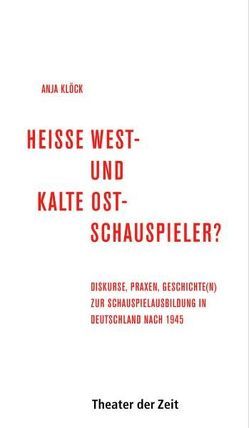 ANJA KLÖCK

HEISSE WEST-
UND
KALTE OST-
SCHAUSPIELER?

DISKURSE, PRAXEN, GESCHICHTE(N) ZUR SCHAUSPIELAUSBILDUNG IN DEUTSCHLAND NACH 1945

Theater der Zeit